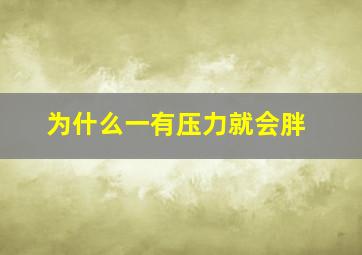 为什么一有压力就会胖